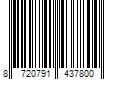 8 720791 437800